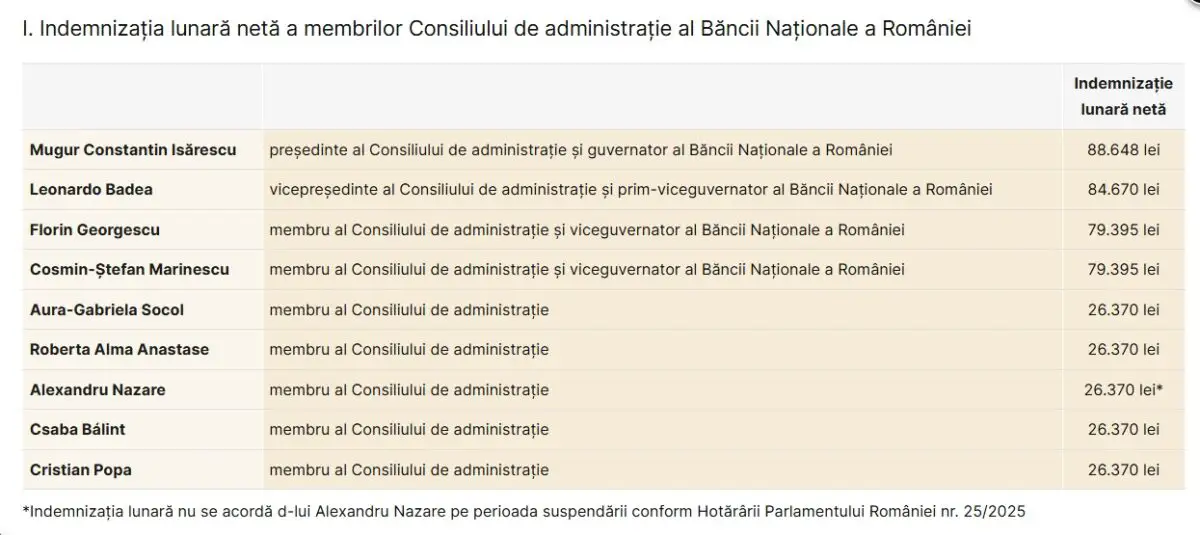 I. Indemnizația lunară netă a membrilor Consiliului de administrație al Băncii Naționale a României

| | | Indemnizație lunară netă |
|---|---|---|
| Mugur Constantin Isărescu | președinte al Consiliului de administrație și guvernator al Băncii Naționale a României | 88.648 lei |
| Leonardo Badea | vicepreședinte al Consiliului de administrație și prim-viceguvernator al Băncii Naționale a României | 84.670 lei |
| Florin Georgescu | membru al Consiliului de administrație și viceguvernator al Băncii Naționale a României | 79.395 lei |
| Cosmin-Ștefan Marinescu | membru al Consiliului de administrație și viceguvernator al Băncii Naționale a României | 79.395 lei |
| Aura-Gabriela Socol | membru al Consiliului de administrație | 26.370 lei |
| Roberta Alma Anastase | membru al Consiliului de administrație | 26.370 lei |
| Alexandru Nazare | membru al Consiliului de administrație | 26.370 lei* |
| Csaba Bálint | membru al Consiliului de administrație | 26.370 lei |
| Cristian Popa | membru al Consiliului de administrație | 26.370 lei |

*Indemnizația lunară nu se acordă d-lui Alexandru Nazare pe perioada suspendării conform Hotărârii Parlamentului României nr. 25/2025